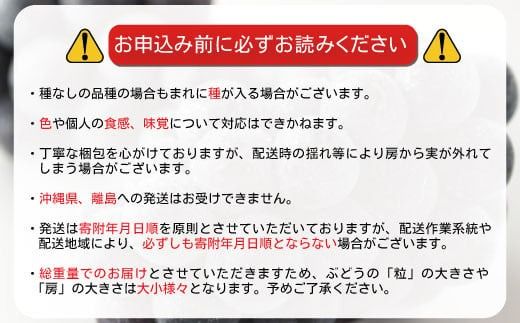 お申込み前に必ずお読みください

・種なしの品種の場合もまれに種が入る場合がございます。

・色や個人の食感、味覚について対応はできかねます。

・丁寧な梱包を心がけておりますが、配送時の揺れ等により房から実が外れてしまう場合がございます。

・沖縄県、離島への発送はお受けできません。

・発送は寄附年月日順を原則とさせていただいておりますが、配送作業系統や配送地域により、必ずしも寄附年月日順とならない場合がございます。

・総重量でのお届けとさせていただきますため、ぶどうの「粒」の大きさや「房」の大きさは大小様々となります。予めご了承ください。